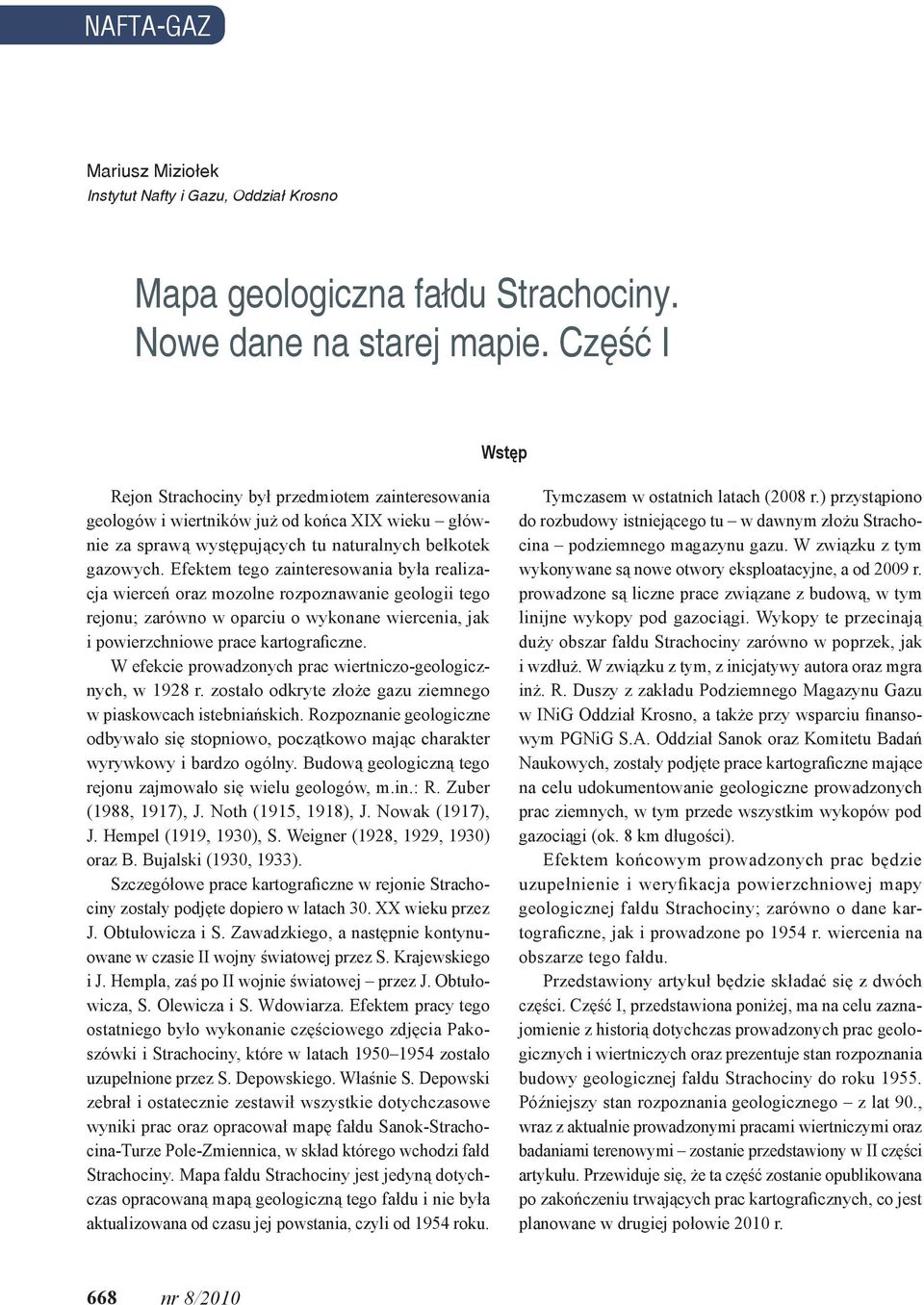 NAFTA-GAZ

Mariusz Miziołek
Instytut Nafty i Gazu, Oddział Krosno

Mapa geologiczna fałdu Strachociny. Nowe dane na starej mapie. Część I

Wstęp

Rejon Strachociny był przedmiotem zainteresowania geologów i wiertników już od końca XIX wieku – głównie za sprawą występujących tu naturalnych bełkotek gazowych. Efektem tego zainteresowania była realizacja wierceń oraz mozolne rozpoznawanie geologii tego rejonu; zarówno w oparciu o wykonane wiercenia, jak i powierzchniowe prace kartograficzne.

W efekcie prowadzonych prac wiertniczo-geologicznych, w 1928 r. zostało odkryte złoże gazu ziemnego w piaskowcach istebniańskich. Rozpoznanie geologiczne odbywało się stopniowo, początkowo mając charakter wyrywkowy i bardzo ogólny. Budową geologiczną tego rejonu zajmowało się wielu geologów, m.in.: R. Zuber (1988, 1917), J. Noth (1915, 1918), J. Nowak (1917), J. Hempel (1919, 1930), S. Weigner (1928, 1929, 1930) oraz B. Bujalski (1930, 1933).

Szczegółowe prace kartograficzne w rejonie Strachociny zostały podjęte dopiero w latach 30. XX wieku przez J. Obtułowicza i S. Zawadzkiego, a następnie kontynuowane w czasie II wojny światowej przez S. Krajewskiego i J. Hempla, zaś po II wojnie światowej – przez J. Obtułowicza, S. Olewicza i S. Wdowiarza. Efektem pracy tego ostatniego było wykonanie częściowego zdjęcia Pakoszówki i Strachociny, które w latach 1950–1954 zostało uzupełnione przez S. Depowskiego. Właśnie S. Depowski zebrał i ostatecznie zestawił wszystkie dotychczasowe wyniki prac oraz opracował mapę fałdu Sanok-Strachocina-Turze Pole-Zmiennica, w skład którego wchodzi fałd Strachociny. Mapa fałdu Strachociny jest jedyną dotychczas opracowaną mapą geologiczną tego fałdu i nie była aktualizowana od czasu jej powstania, czyli od 1954 roku.

Tymczasem w ostatnich latach (2008 r.) przystąpiono do rozbudowy istniejącego tu – w dawnym złożu Strachocina – podziemnego magazynu gazu. W związku z tym wykonywane są nowe otwory eksploatacyjne, a od 2009 r. prowadzone są liczne prace związane z budową, w tym linijne wykopy pod gazociągi. Wykopy te przecinają duży obszar fałdu Strachociny zarówno w poprzek, jak i wzdłuż. W związku z tym, z inicjatywy autora oraz mgra inż. R. Duszy z zakładu Podziemnego Magazynu Gazu w INiG Oddział Krosno, a także przy wsparciu finansowym PGNiG S.A. Oddział Sanok oraz Komitetu Badań Naukowych, zostały podjęte prace kartograficzne mające na celu udokumentowanie geologiczne prowadzonych prac ziemnych, w tym przede wszystkim wykopów pod gazociągi (ok. 8 km długości).

Efektem końcowym prowadzonych prac będzie uzupełnienie i weryfikacja powierzchniowej mapy geologicznej fałdu Strachociny; zarówno o dane kartograficzne, jak i prowadzone po 1954 r. wiercenia na obszarze tego fałdu.

Przedstawiony artykuł będzie składać się z dwóch części. Część I, przedstawiona poniżej, ma na celu zaznajomienie z historią dotychczas prowadzonych prac geologicznych i wiertniczych oraz prezentuje stan rozpoznania budowy geologicznej fałdu Strachociny do roku 1955. Późniejszy stan rozpoznania geologicznego – z lat 90., wraz z aktualnie prowadzonymi pracami wiertniczymi oraz badaniami terenowymi – zostanie przedstawiony w II części artykułu. Przewiduje się, że ta część zostanie opublikowana po zakończeniu trwających prac kartograficznych, co jest planowane w drugiej połowie 2010 r.

668 nr 8/2010